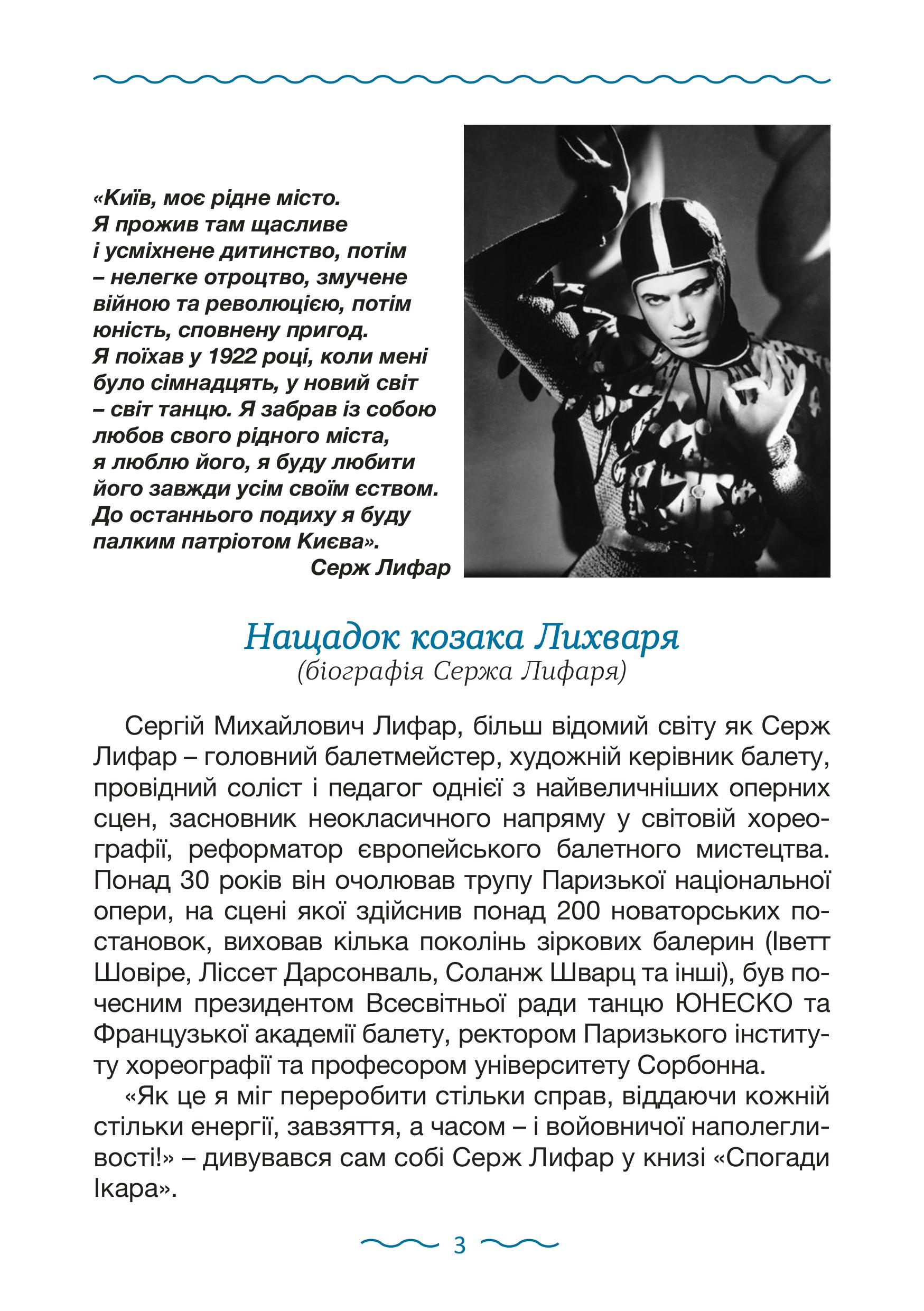 «Київ, моє рідне місто. Я прожив там щасливе і усміхнене дитинство, потім – нелегке отроцтво, змучене війною та революцією, потім юність, сповнену пригод. Я поїхав у 1922 році, коли мені було сімнадцять, у новий світ – світ танцю. Я забрав із собою любов свого рідного міста, я люблю його, я буду любити його завжди усім своїм єством. До останнього подиху я буду палким патріотом Києва».

Серж Лифар

Нащадок козака Лихваря
(біографія Сержа Лифаря)

Сергій Михайлович Лифар, більш відомий світу як Серж Лифар – головний балетмейстер, художній керівник балету, провідний соліст і педагог однієї з найвеличніших оперних сцен, засновник неокласичного напряму у світовій хореографії, реформатор європейського балетного мистецтва. Понад 30 років він очолював трупу Паризької національної опери, на сцені якої здійснив понад 200 новаторських постановок, виховав кілька поколінь зіркових балерин (Іветт Шовіре, Ліссет Дарсонваль, Соланж Шварц та інші), був почесним президентом Всесвітньої ради танцю ЮНЕСКО та Французької академії балету, ректором Паризького інституту хореографії та професором університету Сорбонна.

«Як це я міг переробити стільки справ, віддаючи кожній стільки енергії, завзяття, а часом – і войовничої наполегливості!» – дивувався сам собі Серж Лифар у книзі «Спогади Ікара».

3